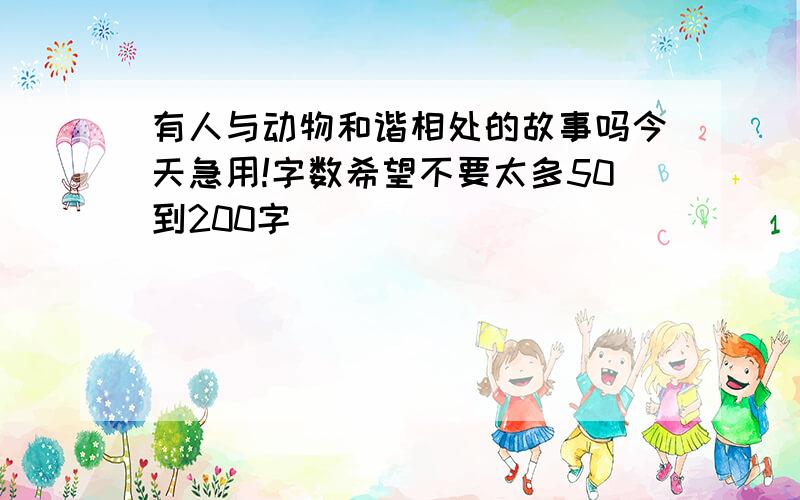 有人与动物和谐相处的故事吗今天急用!字数希望不要太多50到200字

1 2 ? B + C 1